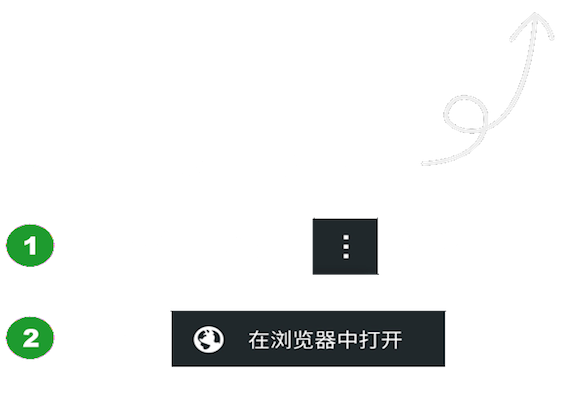 1

⋮

2

在浏览器中打开